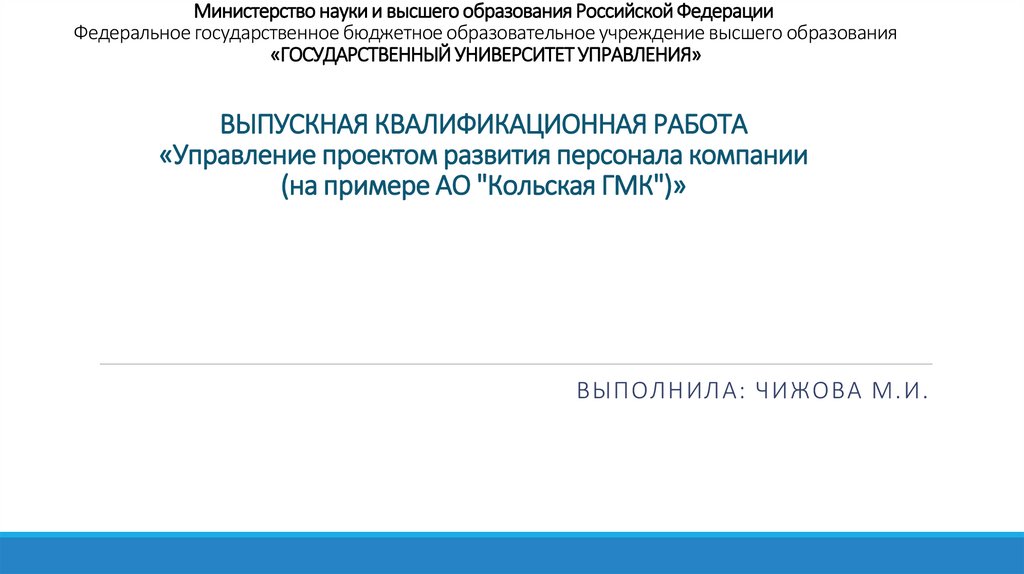 Министерство науки и высшего образования Российской Федерации
Федеральное государственное бюджетное образовательное учреждение высшего образования
«ГОСУДАРСТВЕННЫЙ УНИВЕРСИТЕТ УПРАВЛЕНИЯ»

ВЫПУСКНАЯ КВАЛИФИКАЦИОННАЯ РАБОТА
«Управление проектом развития персонала компании
(на примере АО "Кольская ГМК")»

ВЫПОЛНИЛА: ЧИЖОВА М.И.